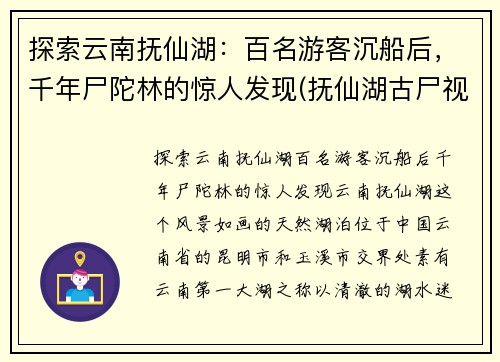 探索云南抚仙湖：百名游客沉船后，千年尸陀林的惊人发现(抚仙湖古尸视

探索云南抚仙湖百名游客沉船后千年尸陀林的惊人发现云南抚仙湖这个风景如画的天然湖泊位于中国云南省的昆明市和玉溪市交界处素有云南第一大湖之称以清澈的湖水迷